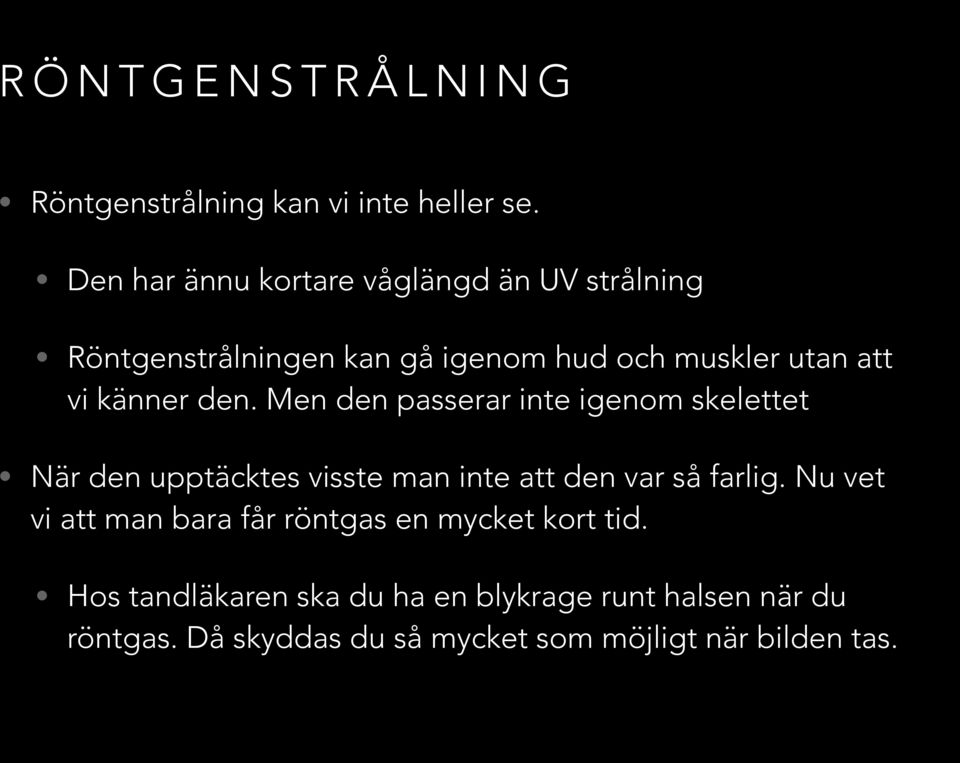 RÖNTGENSTRÅLNING

• Röntgenstrålning kan vi inte heller se.

• Den har ännu kortare våglängd än UV strålning

• Röntgenstrålningen kan gå igenom hud och muskler utan att vi känner den. Men den passerar inte igenom skelettet

• När den upptäcktes visste man inte att den var så farlig. Nu vet vi att man bara får röntgas en mycket kort tid.

• Hos tandläkaren ska du ha en blykrage runt halsen när du röntgas. Då skyddas du så mycket som möjligt när bilden tas.